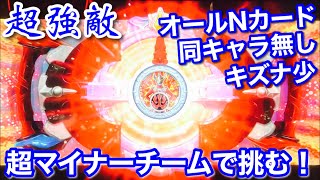 超強敵

オールNカード
同キャラ無し
キズナ少

超マイナーチームで挑む！